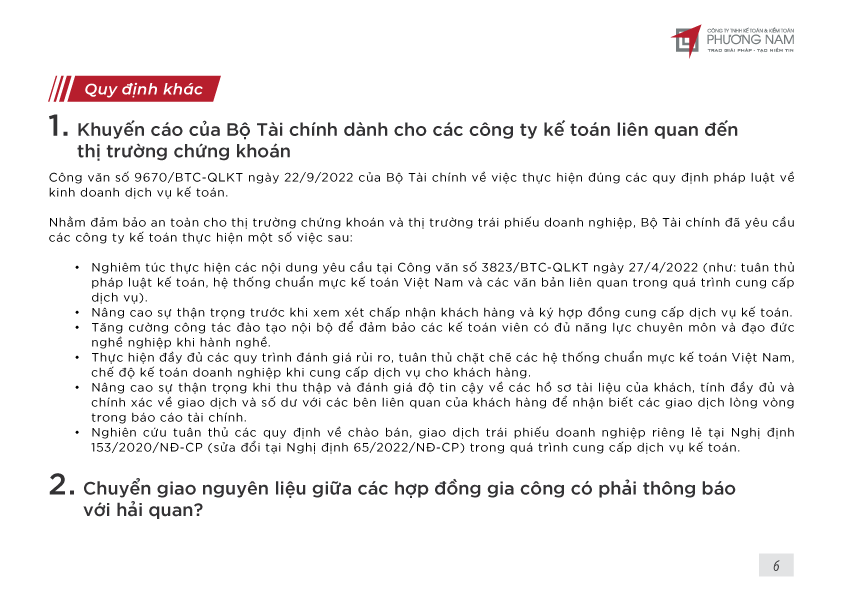 CÔNG TY TNHH KẾ TOÁN & KIỂM TOÁN
PHƯƠNG NAM
TRAO GIẢI PHÁP - TẠO NIỀM TIN

Quy định khác

1. Khuyến cáo của Bộ Tài chính dành cho các công ty kế toán liên quan đến thị trường chứng khoán

Công văn số 9670/BTC-QLKT ngày 22/9/2022 của Bộ Tài chính về việc thực hiện đúng các quy định pháp luật về kinh doanh dịch vụ kế toán.

Nhằm đảm bảo an toàn cho thị trường chứng khoán và thị trường trái phiếu doanh nghiệp, Bộ Tài chính đã yêu cầu các công ty kế toán thực hiện một số việc sau:

• Nghiêm túc thực hiện các nội dung yêu cầu tại Công văn số 3823/BTC-QLKT ngày 27/4/2022 (như: tuân thủ pháp luật kế toán, hệ thống chuẩn mực kế toán Việt Nam và các văn bản liên quan trong quá trình cung cấp dịch vụ).
• Nâng cao sự thận trọng trước khi xem xét chấp nhận khách hàng và ký hợp đồng cung cấp dịch vụ kế toán.
• Tăng cường công tác đào tạo nội bộ để đảm bảo các kế toán viên có đủ năng lực chuyên môn và đạo đức nghề nghiệp khi hành nghề.
• Thực hiện đầy đủ các quy trình đánh giá rủi ro, tuân thủ chặt chẽ các hệ thống chuẩn mực kế toán Việt Nam, chế độ kế toán doanh nghiệp khi cung cấp dịch vụ cho khách hàng.
• Nâng cao sự thận trọng khi thu thập và đánh giá độ tin cậy về các hồ sơ tài liệu của khách, tính đầy đủ và chính xác về giao dịch và số dư với các bên liên quan của khách hàng để nhận biết các giao dịch lòng vòng trong báo cáo tài chính.
• Nghiên cứu tuân thủ các quy định về chào bán, giao dịch trái phiếu doanh nghiệp riêng lẻ tại Nghị định 153/2020/NĐ-CP (sửa đổi tại Nghị định 65/2022/NĐ-CP) trong quá trình cung cấp dịch vụ kế toán.

2. Chuyển giao nguyên liệu giữa các hợp đồng gia công có phải thông báo với hải quan?

6